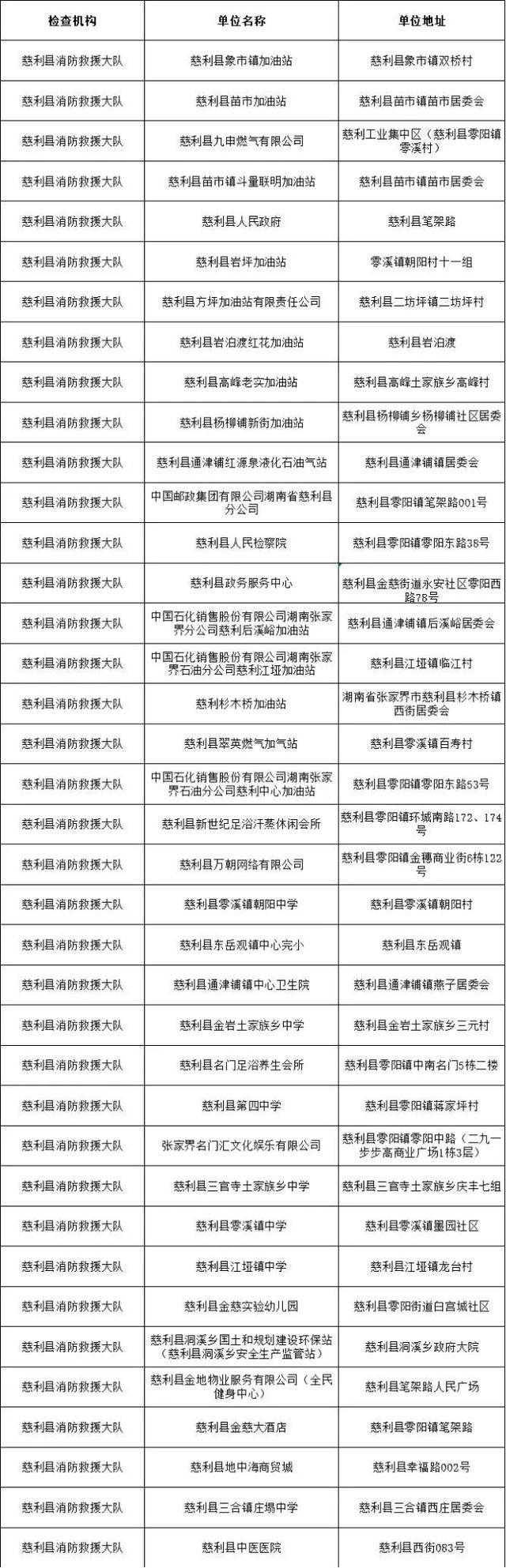 | 检查机构 | 单位名称 | 单位地址 |
|---|---|---|
| 慈利县消防救援大队 | 慈利县象市镇加油站 | 慈利县象市镇双桥村 |
| 慈利县消防救援大队 | 慈利县苗市加油站 | 慈利县苗市镇苗市居委会 |
| 慈利县消防救援大队 | 慈利县九申燃气有限公司 | 慈利工业集中区（慈利县零阳镇零溪村） |
| 慈利县消防救援大队 | 慈利县苗市镇斗量联明加油站 | 慈利县苗市镇苗市居委会 |
| 慈利县消防救援大队 | 慈利县人民政府 | 慈利县笔架路 |
| 慈利县消防救援大队 | 慈利县岩坪加油站 | 零溪镇朝阳村十一组 |
| 慈利县消防救援大队 | 慈利县方坪加油站有限责任公司 | 慈利县二坊坪镇二坊坪村 |
| 慈利县消防救援大队 | 慈利县岩泊渡红花加油站 | 慈利县岩泊渡 |
| 慈利县消防救援大队 | 慈利县高峰老实加油站 | 慈利县高峰土家族乡高峰村 |
| 慈利县消防救援大队 | 慈利县杨柳铺新街加油站 | 慈利县杨柳铺乡杨柳铺社区居委会 |
| 慈利县消防救援大队 | 慈利县通津铺红源泉液化石油气站 | 慈利县通津铺镇居委会 |
| 慈利县消防救援大队 | 中国邮政集团有限公司湖南省慈利县分公司 | 慈利县零阳镇笔架路001号 |
| 慈利县消防救援大队 | 慈利县人民检察院 | 慈利县零阳镇零阳东路38号 |
| 慈利县消防救援大队 | 慈利县政务服务中心 | 慈利县金慈街道永安社区零阳西路78号 |
| 慈利县消防救援大队 | 中国石化销售股份有限公司湖南张家界分公司慈利后溪峪加油站 | 慈利县通津铺镇后溪峪居委会 |
| 慈利县消防救援大队 | 中国石化销售股份有限公司湖南张家界石油分公司慈利江垭加油站 | 慈利县江垭镇临江村 |
| 慈利县消防救援大队 | 慈利杉木桥加油站 | 湖南省张家界市慈利县杉木桥镇西街居委会 |
| 慈利县消防救援大队 | 慈利县翠英燃气加气站 | 慈利县零溪镇百寿村 |
| 慈利县消防救援大队 | 中国石化销售股份有限公司湖南张家界石油分公司慈利中心加油站 | 慈利县零阳镇零阳东路53号 |
| 慈利县消防救援大队 | 慈利县新世纪足浴汗蒸休闲会所 | 慈利县零阳镇环城南路172、174号 |
| 慈利县消防救援大队 | 慈利县万朝网络有限公司 | 慈利县零阳镇金穗商业街6栋122号 |
| 慈利县消防救援大队 | 慈利县零溪镇朝阳中学 | 慈利县零溪镇朝阳村 |
| 慈利县消防救援大队 | 慈利县东岳观镇中心完小 | 慈利县东岳观镇 |
| 慈利县消防救援大队 | 慈利县通津铺镇中心卫生院 | 慈利县通津铺镇燕子居委会 |
| 慈利县消防救援大队 | 慈利县金岩土家族乡中学 | 慈利县金岩土家族乡三元村 |
| 慈利县消防救援大队 | 慈利县名门足浴养生会所 | 慈利县零阳镇中南名门5栋二楼 |
| 慈利县消防救援大队 | 慈利县第四中学 | 慈利县零阳镇蒋家坪村 |
| 慈利县消防救援大队 | 张家界名门汇文化娱乐有限公司 | 慈利县零阳镇零阳中路（二九一步步高商业广场1栋3层） |
| 慈利县消防救援大队 | 慈利县三官寺土家族乡中学 | 慈利县三官寺土家族乡庆丰七组 |
| 慈利县消防救援大队 | 慈利县零溪镇中学 | 慈利县零溪镇墨园社区 |
| 慈利县消防救援大队 | 慈利县江垭镇中学 | 慈利县江垭镇龙台村 |
| 慈利县消防救援大队 | 慈利县金慈实验幼儿园 | 慈利县零阳街道白宫城社区 |
| 慈利县消防救援大队 | 慈利县洞溪乡国土和规划建设环保站（慈利县洞溪乡安全生产监管站） | 慈利县洞溪乡政府大院 |
| 慈利县消防救援大队 | 慈利县金地物业服务有限公司（全民健身中心） | 慈利县笔架路人民广场 |
| 慈利县消防救援大队 | 慈利县金慈大酒店 | 慈利县零阳镇笔架路 |
| 慈利县消防救援大队 | 慈利县地中海商贸城 | 慈利县幸福路002号 |
| 慈利县消防救援大队 | 慈利县三合镇庄塌中学 | 慈利县三合镇西庄居委会 |
| 慈利县消防救援大队 | 慈利县中医医院 | 慈利县西街083号 |